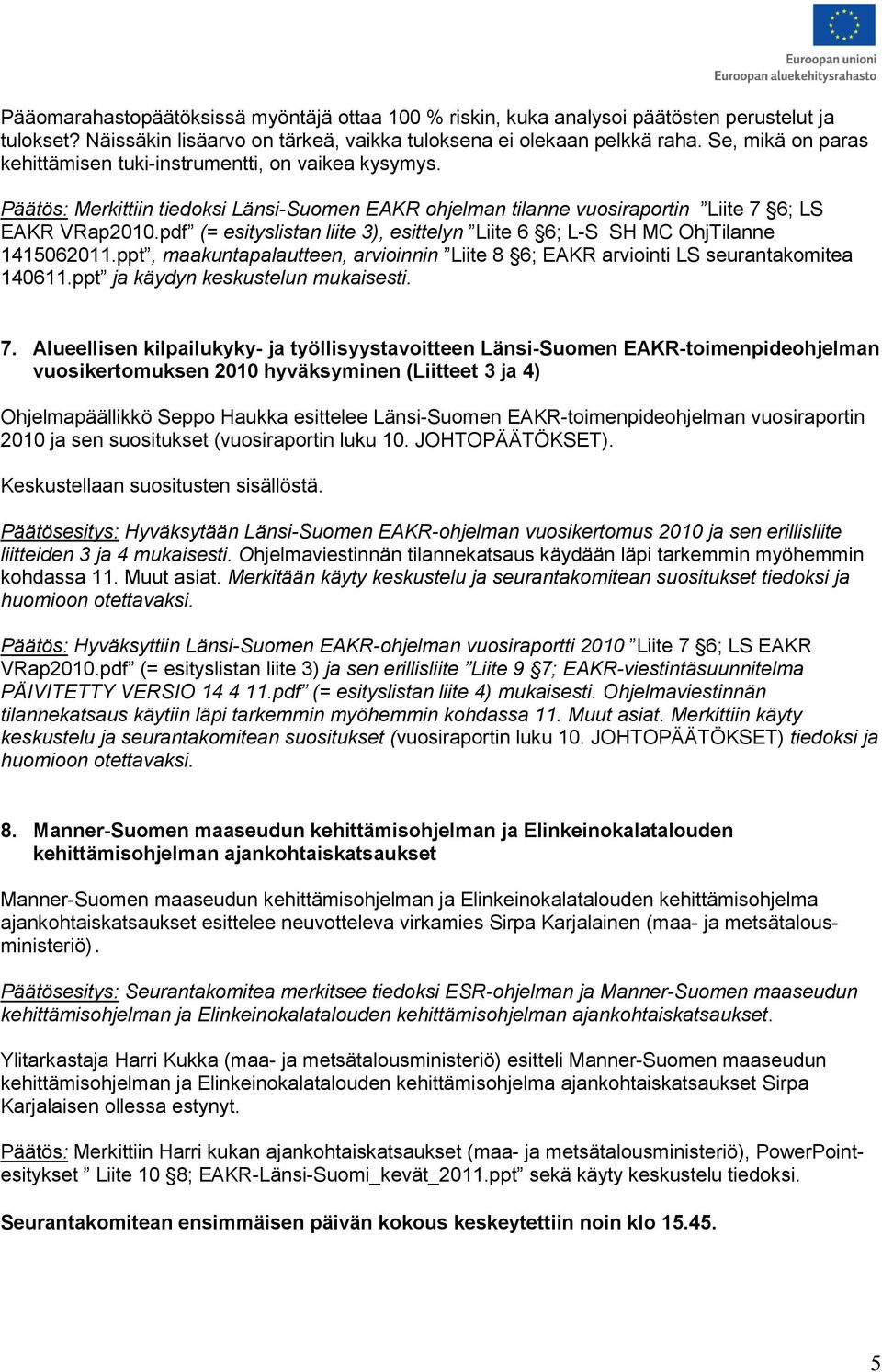 Euroopan unioni
Euroopan aluekehitysrahasto

Pääomarahastopäätöksissä myöntäjä ottaa 100 % riskin, kuka analysoi päätösten perustelut ja tulokset? Näissäkin lisäarvo on tärkeä, vaikka tuloksena ei olekaan pelkkä raha. Se, mikä on paras kehittämisen tuki-instrumentti, on vaikea kysymys.

Päätös: Merkittiin tiedoksi Länsi-Suomen EAKR ohjelman tilanne vuosiraportin ”Liite 7 §6; LS EAKR VRap2010.pdf” (= esityslistan liite 3), esittelyn ”Liite 6 §6; L-S SH MC OhjTilanne 1415062011.ppt”, maakuntapalautteen, arvioinnin ”Liite 8 §6; EAKR arviointi LS seurantakomitea 140611.ppt” ja käydyn keskustelun mukaisesti.

7. Alueellisen kilpailukyky- ja työllisyystavoitteen Länsi-Suomen EAKR-toimenpideohjelman vuosikertomuksen 2010 hyväksyminen (Liitteet 3 ja 4)

Ohjelmapäällikkö Seppo Haukka esittelee Länsi-Suomen EAKR-toimenpideohjelman vuosiraportin 2010 ja sen suositukset (vuosiraportin luku 10. JOHTOPÄÄTÖKSET).

Keskustellaan suositusten sisällöstä.

Päätösesitys: Hyväksytään Länsi-Suomen EAKR-ohjelman vuosikertomus 2010 ja sen erillisliite liitteiden 3 ja 4 mukaisesti. Ohjelmaviestinnän tilannekatsaus käydään läpi tarkemmin myöhemmin kohdassa 11. Muut asiat. Merkitään käyty keskustelu ja seurantakomitean suositukset tiedoksi ja huomioon otettavaksi.

Päätös: Hyväksyttiin Länsi-Suomen EAKR-ohjelman vuosiraportti 2010 ”Liite 7 §6; LS EAKR VRap2010.pdf” (= esityslistan liite 3) ja sen erillisliite ”Liite 9 §7; EAKR-viestintäsuunnitelma PÄIVITETTY VERSIO 14 4 11.pdf” (= esityslistan liite 4) mukaisesti. Ohjelmaviestinnän tilannekatsaus käytiin läpi tarkemmin myöhemmin kohdassa 11. Muut asiat. Merkittiin käyty keskustelu ja seurantakomitean suositukset (vuosiraportin luku 10. JOHTOPÄÄTÖKSET) tiedoksi ja huomioon otettavaksi.

8. Manner-Suomen maaseudun kehittämisohjelman ja Elinkeinokalatalouden kehittämisohjelman ajankohtaiskatsaukset

Manner-Suomen maaseudun kehittämisohjelman ja Elinkeinokalatalouden kehittämisohjelma ajankohtaiskatsaukset esittelee neuvotteleva virkamies Sirpa Karjalainen (maa- ja metsätalousministeriö).

Päätösesitys: Seurantakomitea merkitsee tiedoksi ESR-ohjelman ja Manner-Suomen maaseudun kehittämisohjelman ja Elinkeinokalatalouden kehittämisohjelman ajankohtaiskatsaukset.

Ylitarkastaja Harri Kukka (maa- ja metsätalousministeriö) esitteli Manner-Suomen maaseudun kehittämisohjelman ja Elinkeinokalatalouden kehittämisohjelma ajankohtaiskatsaukset Sirpa Karjalaisen ollessa estynyt.

Päätös: Merkittiin Harri kukan ajankohtaiskatsaukset (maa- ja metsätalousministeriö), PowerPoint-esitykset ” Liite 10 §8; EAKR-Länsi-Suomi_kevät_2011.ppt” sekä käyty keskustelu tiedoksi.

Seurantakomitean ensimmäisen päivän kokous keskeytettiin noin klo 15.45.

5